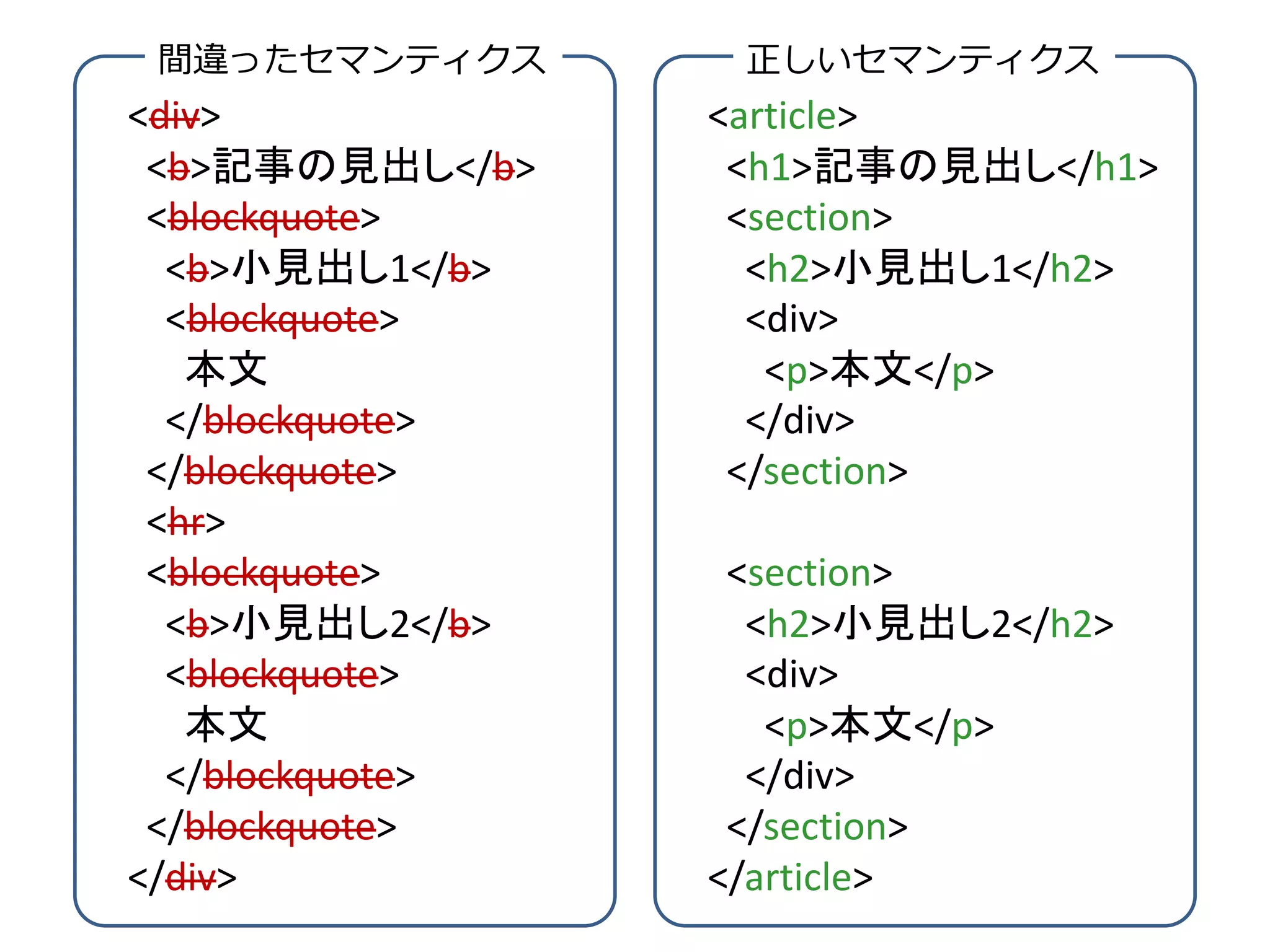 間違ったセマンティクス

<div>
<b>記事の見出し</b>
<blockquote>
<b>小見出し1</b>
<blockquote>
本文
</blockquote>
</blockquote>
<hr>
<blockquote>
<b>小見出し2</b>
<blockquote>
本文
</blockquote>
</blockquote>
</div>

正しいセマンティクス

<article>
<h1>記事の見出し</h1>
<section>
<h2>小見出し1</h2>
<div>
<p>本文</p>
</div>
</section>

<section>
<h2>小見出し2</h2>
<div>
<p>本文</p>
</div>
</section>
</article>